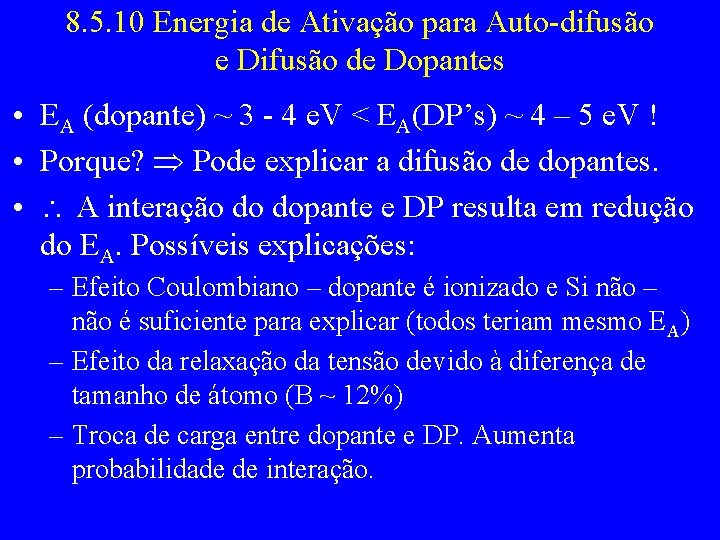 8.5.10 Energia de Ativação para Auto-difusão e Difusão de Dopantes

• $E_A$ (dopante) ~ 3 - 4 eV < $E_A$(DP's) ~ 4 – 5 eV !

• Porque? $\Rightarrow$ Pode explicar a difusão de dopantes.

• $\therefore$ A interação do dopante e DP resulta em redução do $E_A$. Possíveis explicações:

– Efeito Coulombiano – dopante é ionizado e Si não – não é suficiente para explicar (todos teriam mesmo $E_A$)

– Efeito da relaxação da tensão devido à diferença de tamanho de átomo (B ~ 12%)

– Troca de carga entre dopante e DP. Aumenta probabilidade de interação.